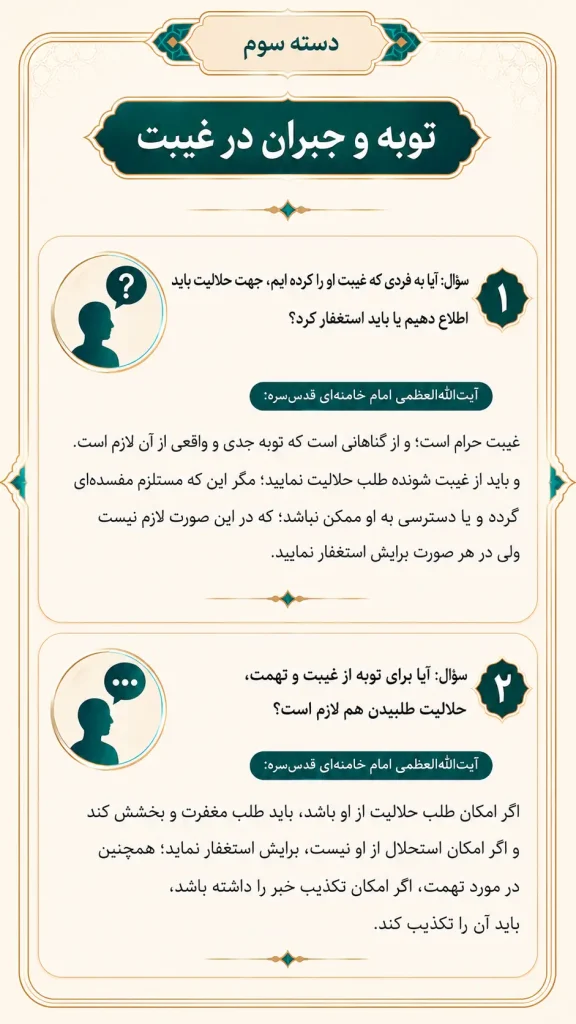 دسته سوم

توبه و جبران در غیبت

۱

سؤال: آیا به فردی که غیبت او را کرده ایم، جهت حلالیت باید اطلاع دهیم یا باید استغفار کرد؟

آیت‌الله‌العظمی امام خامنه‌ای قدس‌سره:

غیبت حرام است؛ و از گناهانی است که توبه جدی و واقعی از آن لازم است. و باید از غیبت شونده طلب حلالیت نمایید؛ مگر این که مستلزم مفسده‌ای گردد و یا دسترسی به او ممکن نباشد؛ که در این صورت لازم نیست ولی در هر صورت برایش استغفار نمایید.

۲

سؤال: آیا برای توبه از غیبت و تهمت، حلالیت طلبیدن هم لازم است؟

آیت‌الله‌العظمی امام خامنه‌ای قدس‌سره:

اگر امکان طلب حلالیت از او باشد، باید طلب مغفرت و بخشش کند و اگر امکان استحلال از او نیست، برایش استغفار نماید؛ همچنین در مورد تهمت، اگر امکان تکذیب خبر را داشته باشد، باید آن را تکذیب کند.